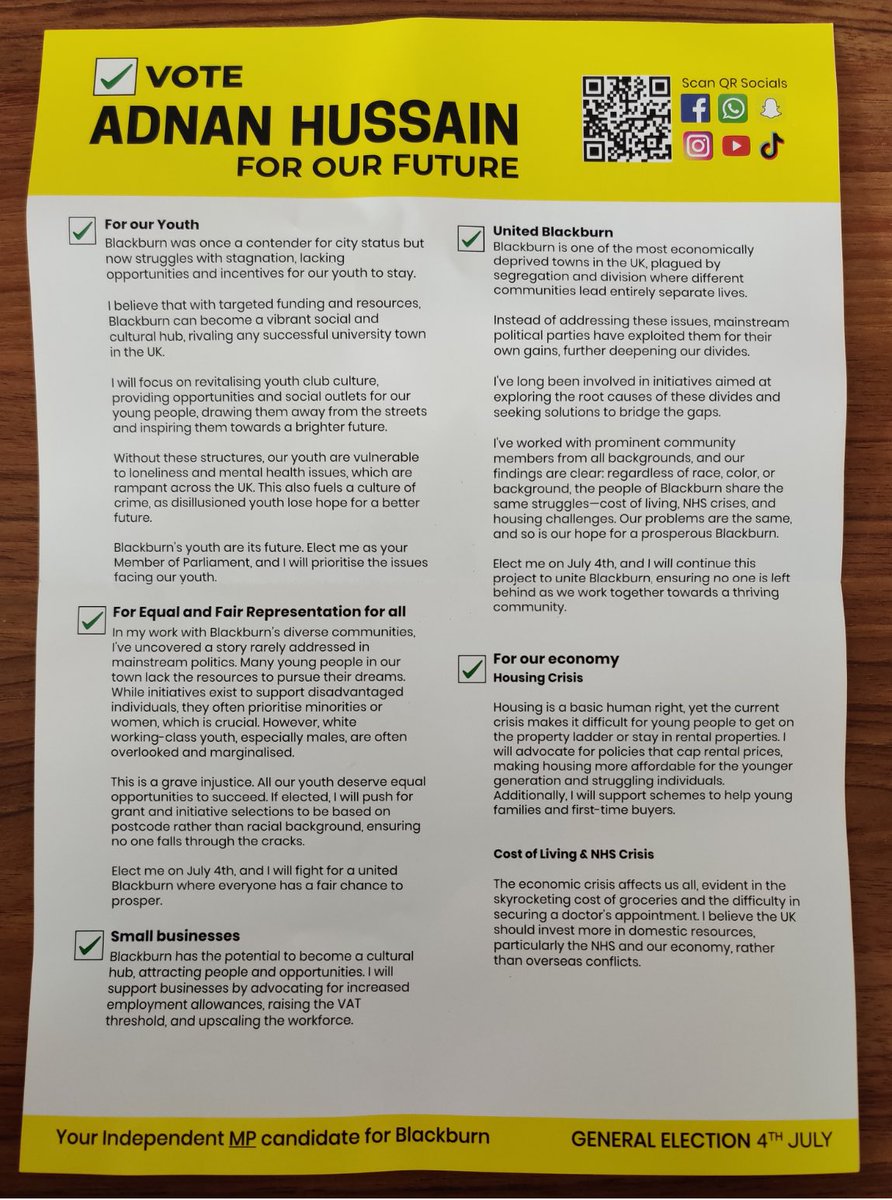 VOTE
ADNAN HUSSAIN
FOR OUR FUTURE

Scan QR Socials

For our Youth
Blackburn was once a contender for city status but now struggles with stagnation, lacking opportunities and incentives for our youth to stay.

I believe that with targeted funding and resources, Blackburn can become a vibrant social and cultural hub, rivaling any successful university town in the UK.

I will focus on revitalising youth club culture, providing opportunities and social outlets for our young people, drawing them away from the streets and inspiring them towards a brighter future.

Without these structures, our youth are vulnerable to loneliness and mental health issues, which are rampant across the UK. This also fuels a culture of crime, as disillusioned youth lose hope for a better future.

Blackburn's youth are its future. Elect me as your Member of Parliament, and I will prioritise the issues facing our youth.

For Equal and Fair Representation for all
In my work with Blackburn's diverse communities, I've uncovered a story rarely addressed in mainstream politics. Many young people in our town lack the resources to pursue their dreams. While initiatives exist to support disadvantaged individuals, they often prioritise minorities or women, which is crucial. However, white working-class youth, especially males, are often overlooked and marginalised.

This is a grave injustice. All our youth deserve equal opportunities to succeed. If elected, I will push for grant and initiative selections to be based on postcode rather than racial background, ensuring no one falls through the cracks.

Elect me on July 4th, and I will fight for a united Blackburn where everyone has a fair chance to prosper.

Small businesses
Blackburn has the potential to become a cultural hub, attracting people and opportunities. I will support businesses by advocating for increased employment allowances, raising the VAT threshold, and upscaling the workforce.

United Blackburn
Blackburn is one of the most economically deprived towns in the UK, plagued by segregation and division where different communities lead entirely separate lives.

Instead of addressing these issues, mainstream political parties have exploited them for their own gains, further deepening our divides.

I've long been involved in initiatives aimed at exploring the root causes of these divides and seeking solutions to bridge the gaps.

I've worked with prominent community members from all backgrounds, and our findings are clear: regardless of race, color, or background, the people of Blackburn share the same struggles—cost of living, NHS crises, and housing challenges. Our problems are the same, and so is our hope for a prosperous Blackburn.

Elect me on July 4th, and I will continue this project to unite Blackburn, ensuring no one is left behind as we work together towards a thriving community.

For our economy
Housing Crisis

Housing is a basic human right, yet the current crisis makes it difficult for young people to get on the property ladder or stay in rental properties. I will advocate for policies that cap rental prices, making housing more affordable for the younger generation and struggling individuals. Additionally, I will support schemes to help young families and first-time buyers.

Cost of Living & NHS Crisis

The economic crisis affects us all, evident in the skyrocketing cost of groceries and the difficulty in securing a doctor's appointment. I believe the UK should invest more in domestic resources, particularly the NHS and our economy, rather than overseas conflicts.

Your Independent MP candidate for Blackburn
GENERAL ELECTION 4TH JULY